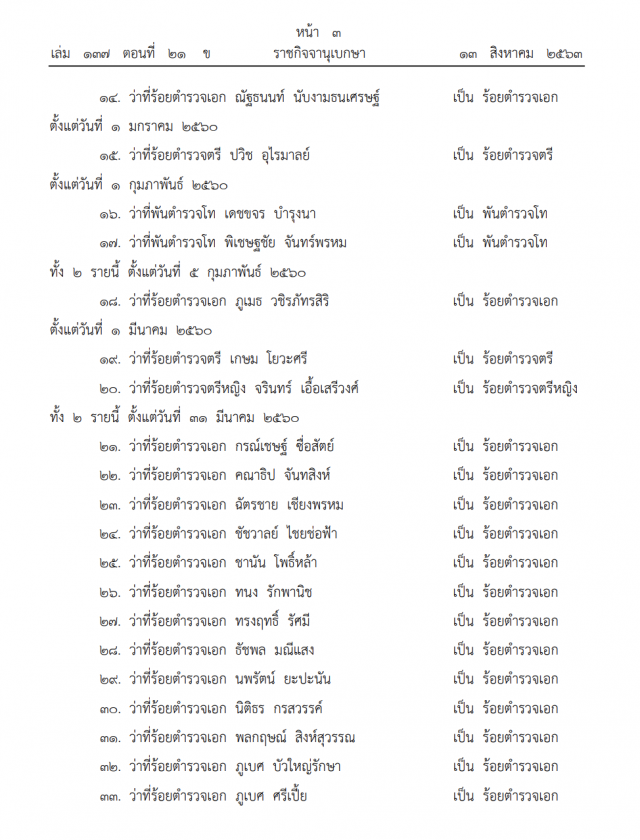 หน้า ๓

เล่ม ๑๓๗ ตอนที่ ๒๑ ข ราชกิจจานุเบกษา ๑๓ สิงหาคม ๒๕๖๓

๑๔. ว่าที่ร้อยตำรวจเอก ณัฐธนนท์ นับงามธนเศรษฐ์ เป็น ร้อยตำรวจเอก

ตั้งแต่วันที่ ๑ มกราคม ๒๕๖๐

๑๕. ว่าที่ร้อยตำรวจตรี ปวิช อุไรมาลย์ เป็น ร้อยตำรวจตรี

ตั้งแต่วันที่ ๑ กุมภาพันธ์ ๒๕๖๐

๑๖. ว่าที่พันตำรวจโท เดชขจร บำรุงนา เป็น พันตำรวจโท

๑๗. ว่าที่พันตำรวจโท พิเชษฐชัย จันทร์พรหม เป็น พันตำรวจโท

ทั้ง ๒ รายนี้ ตั้งแต่วันที่ ๕ กุมภาพันธ์ ๒๕๖๐

๑๘. ว่าที่ร้อยตำรวจเอก ภูเมธ วชิรภัทรสิริ เป็น ร้อยตำรวจเอก

ตั้งแต่วันที่ ๑ มีนาคม ๒๕๖๐

๑๙. ว่าที่ร้อยตำรวจตรี เกษม โยวะศรี เป็น ร้อยตำรวจตรี

๒๐. ว่าที่ร้อยตำรวจตรีหญิง จรินทร์ เอื้อเสรีวงศ์ เป็น ร้อยตำรวจตรีหญิง

ทั้ง ๒ รายนี้ ตั้งแต่วันที่ ๓๑ มีนาคม ๒๕๖๐

๒๑. ว่าที่ร้อยตำรวจเอก กรณ์เชษฐ์ ซื่อสัตย์ เป็น ร้อยตำรวจเอก

๒๒. ว่าที่ร้อยตำรวจเอก คณาธิป จันทสิงห์ เป็น ร้อยตำรวจเอก

๒๓. ว่าที่ร้อยตำรวจเอก ฉัตรชาย เชียงพรหม เป็น ร้อยตำรวจเอก

๒๔. ว่าที่ร้อยตำรวจเอก ชัชวาลย์ ไชยช่อฟ้า เป็น ร้อยตำรวจเอก

๒๕. ว่าที่ร้อยตำรวจเอก ชานัน โพธิ์หล้า เป็น ร้อยตำรวจเอก

๒๖. ว่าที่ร้อยตำรวจเอก ทนง รักพานิช เป็น ร้อยตำรวจเอก

๒๗. ว่าที่ร้อยตำรวจเอก ทรงฤทธิ์ รัศมี เป็น ร้อยตำรวจเอก

๒๘. ว่าที่ร้อยตำรวจเอก ธัชพล มณีแสง เป็น ร้อยตำรวจเอก

๒๙. ว่าที่ร้อยตำรวจเอก นพรัตน์ ยะปะนัน เป็น ร้อยตำรวจเอก

๓๐. ว่าที่ร้อยตำรวจเอก นิติธร กรสวรรค์ เป็น ร้อยตำรวจเอก

๓๑. ว่าที่ร้อยตำรวจเอก พลกฤษณ์ สิงห์สุวรรณ เป็น ร้อยตำรวจเอก

๓๒. ว่าที่ร้อยตำรวจเอก ภูเบศ บัวใหญ่รักษา เป็น ร้อยตำรวจเอก

๓๓. ว่าที่ร้อยตำรวจเอก ภูเบศ ศรีเปี้ย เป็น ร้อยตำรวจเอก